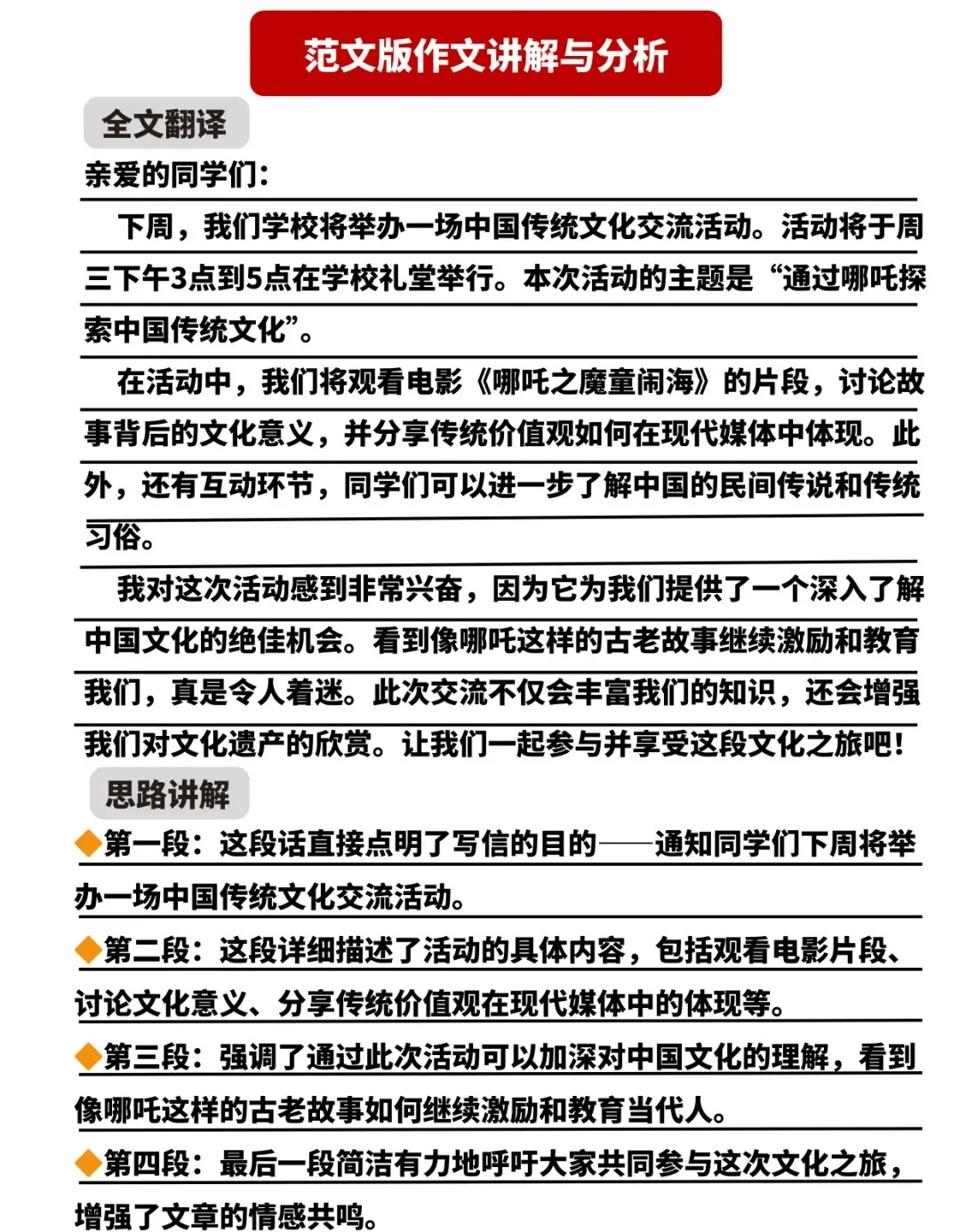 范文版作文讲解与分析

全文翻译

亲爱的同学们：

下周，我们学校将举办一场中国传统文化交流活动。活动将于周三下午3点到5点在学校礼堂举行。本次活动的主题是“通过哪吒探索中国传统文化”。

在活动中，我们将观看电影《哪吒之魔童闹海》的片段，讨论故事背后的文化意义，并分享传统价值观如何在现代媒体中体现。此外，还有互动环节，同学们可以进一步了解中国的民间传说和传统习俗。

我对这次活动感到非常兴奋，因为它为我们提供了一个深入了解中国文化的绝佳机会。看到像哪吒这样的古老故事继续激励和教育我们，真是令人着迷。此次交流不仅会丰富我们的知识，还会增强我们对文化遗产的欣赏。让我们一起参与并享受这段文化之旅吧！

思路讲解

◆第一段：这段话直接点明了写信的目的——通知同学们下周将举办一场中国传统文化交流活动。

◆第二段：这段详细描述了活动的具体内容，包括观看电影片段、讨论文化意义、分享传统价值观在现代媒体中的体现等。

◆第三段：强调了通过此次活动可以加深对中国文化的理解，看到像哪吒这样的古老故事如何继续激励和教育当代人。

◆第四段：最后一段简洁有力地呼吁大家共同参与这次文化之旅，增强了文章的情感共鸣。